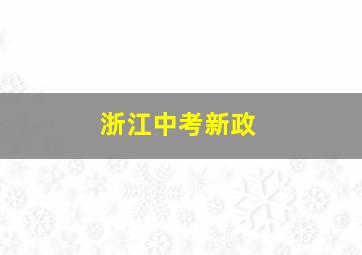 浙江中考新政